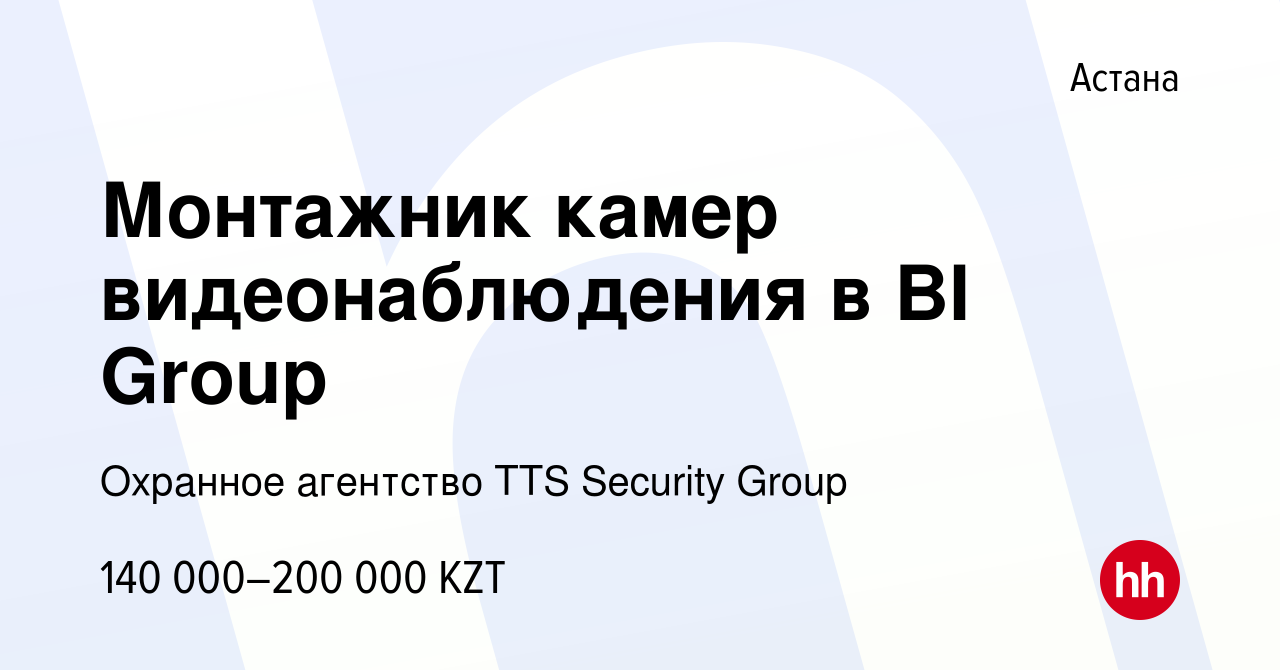 Астана

Монтажник камер видеонаблюдения в BI Group

Охранное агентство TTS Security Group

140 000–200 000 KZT

hh